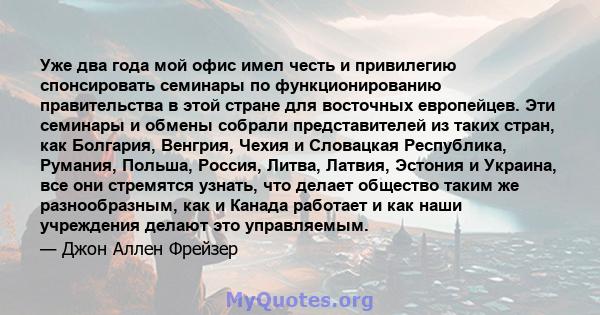 Уже два года мой офис имел честь и привилегию спонсировать семинары по функционированию правительства в этой стране для восточных европейцев. Эти семинары и обмены собрали представителей из таких стран, как Болгария, Венгрия, Чехия и Словацкая Республика, Румания, Польша, Россия, Литва, Латвия, Эстония и Украина, все они стремятся узнать, что делает общество таким же разнообразным, как и Канада работает и как наши учреждения делают это управляемым.

— Джон Аллен Фрейзер

MyQuotes.org